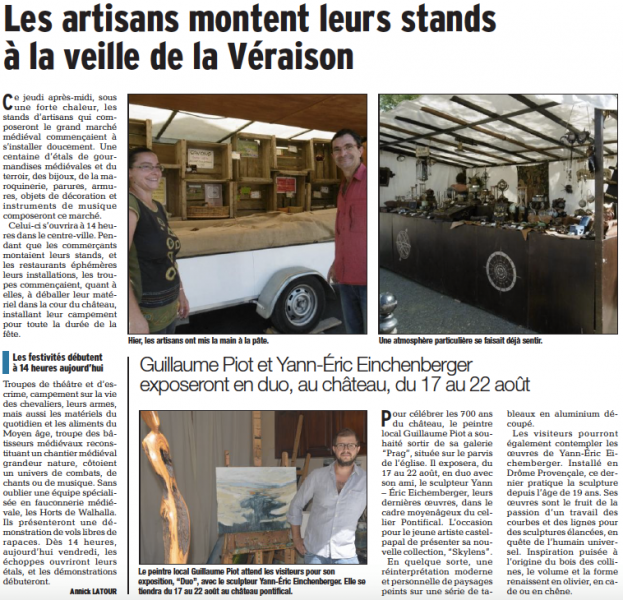 Les artisans montent leurs stands à la veille de la Véraison

Ce jeudi après-midi, sous une forte chaleur, les stands d'artisans qui composeront le grand marché médiéval commençaient à s'installer doucement. Une centaine d'étals de gourmandises médiévales et du terroir, des bijoux, de la maroquinerie, parures, armures, objets de décoration et instruments de musique composeront ce marché.

Celui-ci s'ouvrira à 14 heures dans le centre-ville. Pendant que les commerçants montaient leurs stands, et les restaurants éphémères leurs installations, les troupes commençaient, quant à elles, à déballer leur matériel dans la cour du château, installant leur campement pour toute la durée de la fête.

Les festivités débutent à 14 heures aujourd'hui

Troupes de théâtre et d'escrime, campement sur la vie des chevaliers, leurs armes, mais aussi les matériels du quotidien et les aliments du Moyen âge, troupe des bâtisseurs médiévaux reconstituant un chantier médiéval grandeur nature, côtoient un univers de combats, de chants ou de musique. Sans oublier une équipe spécialisée en fauconnerie médiévale, les Horts de Walhalla. Ils présenteront une démonstration de vols libres de rapaces. Dès 14 heures, aujourd'hui vendredi, les échoppes ouvriront leurs étals, et les démonstrations débuteront.

Annick LATOUR

Hier, les artisans ont mis la main à la pâte.

Une atmosphère particulière se faisait déjà sentir.

Guillaume Piot et Yann-Éric Einchenberger exposeront en duo, au château, du 17 au 22 août

Le peintre local Guillaume Piot attend les visiteurs pour son exposition, "Duo", avec le sculpteur Yann-Éric Einchenberger. Elle se tiendra du 17 au 22 août au château pontifical.

Pour célébrer les 700 ans du château, le peintre local Guillaume Piot a souhaité sortir de sa galerie "Prag", située sur le parvis de l'église. Il exposera, du 17 au 22 août, en duo avec son ami, le sculpteur Yann – Éric Eichemberger, leurs dernières œuvres, dans le cadre moyenâgeux du cellier Pontifical. L'occasion pour le jeune artiste castelpapal de présenter sa nouvelle collection, "Skylens".

En quelque sorte, une réinterprétation moderne et personnelle de paysages peints sur une série de tableaux en aluminium découpé.

Les visiteurs pourront également contempler les œuvres de Yann-Éric Eichemberger. Installé en Drôme Provençale, ce dernier pratique la sculpture depuis l'âge de 19 ans. Ses œuvres sont le fruit de la passion d'un travail des courbes et des lignes pour des sculptures élancées, en quête de l'humain universel. Inspiration puisée à l'origine du bois des collines, le volume et la forme renaissent en olivier, en cade ou en chêne.